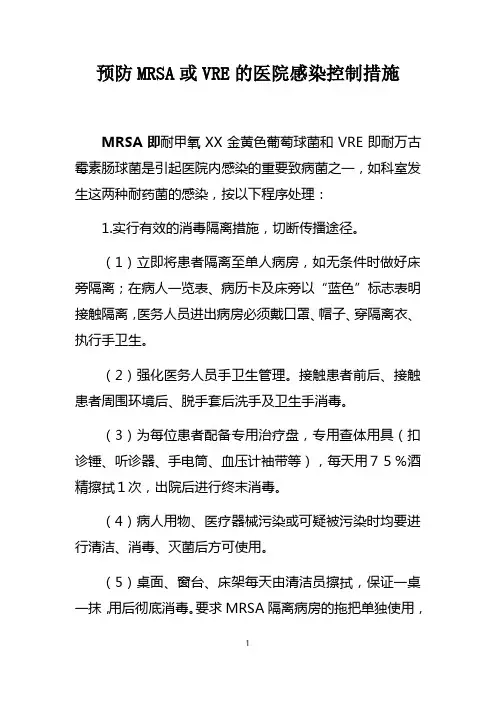 预防 MRSA 或 VRE 的医院感染控制措施

MRSA 即耐甲氧 XX 金黄色葡萄球菌和 VRE 即耐万古霉素肠球菌是引起医院内感染的重要致病菌之一，如科室发生这两种耐药菌的感染，按以下程序处理：

1.实行有效的消毒隔离措施，切断传播途径。

（1）立即将患者隔离至单人病房，如无条件时做好床旁隔离；在病人一览表、病历卡及床旁以“蓝色”标志表明接触隔离，医务人员进出病房必须戴口罩、帽子、穿隔离衣、执行手卫生。

（2）强化医务人员手卫生管理。接触患者前后、接触患者周围环境后、脱手套后洗手及卫生手消毒。

（3）为每位患者配备专用治疗盘，专用查体用具（扣诊锤、听诊器、手电筒、血压计袖带等），每天用７５％酒精擦拭１次，出院后进行终末消毒。

（4）病人用物、医疗器械污染或可疑被污染时均要进行清洁、消毒、灭菌后方可使用。

（5）桌面、窗台、床架每天由清洁员擦拭，保证一桌一抹，用后彻底消毒。要求 MRSA 隔离病房的拖把单独使用，

1